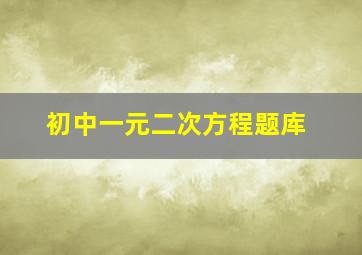 初中一元二次方程题库